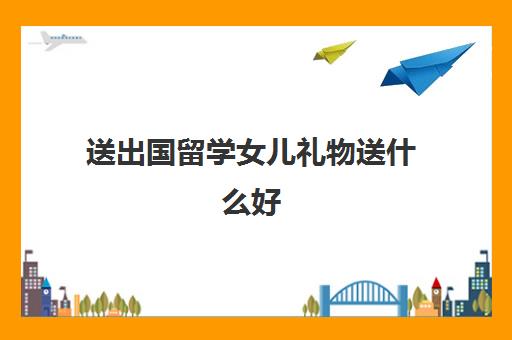 送出国留学女儿礼物送什么好